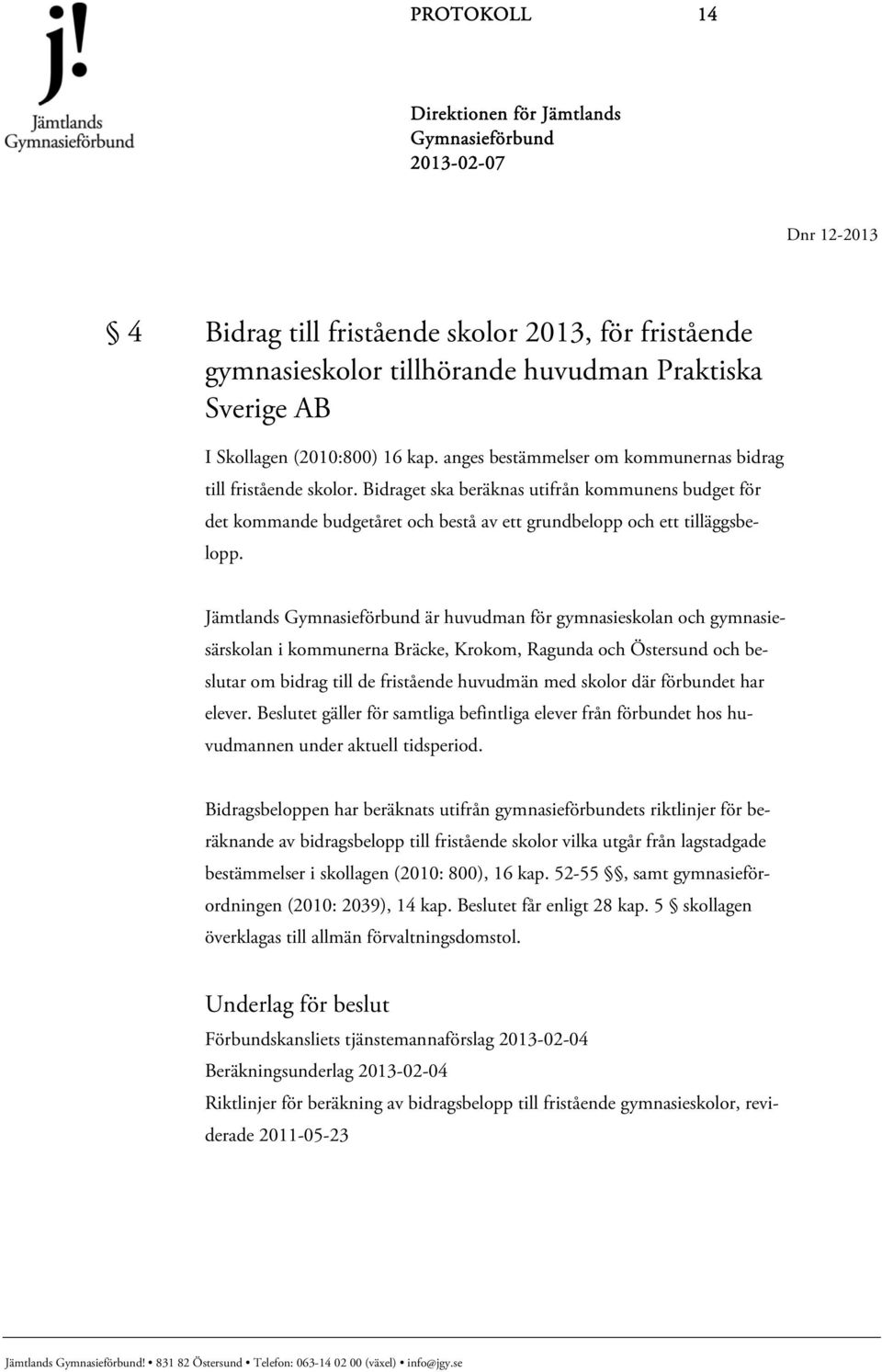 j!
Jämtlands
Gymnasieförbund

PROTOKOLL 14

Direktionen för Jämtlands Gymnasieförbund
2013-02-07

Dnr 12-2013

§ 4 Bidrag till fristående skolor 2013, för fristående gymnasieskolor tillhörande huvudman Praktiska Sverige AB

I Skollagen (2010:800) 16 kap. anges bestämmelser om kommunernas bidrag till fristående skolor. Bidraget ska beräknas utifrån kommunens budget för det kommande budgetåret och bestå av ett grundbelopp och ett tilläggsbelopp.

Jämtlands Gymnasieförbund är huvudman för gymnasieskolan och gymnasiesärskolan i kommunerna Bräcke, Krokom, Ragunda och Östersund och beslutar om bidrag till de fristående huvudmän med skolor där förbundet har elever. Beslutet gäller för samtliga befintliga elever från förbundet hos huvudmannen under aktuell tidsperiod.

Bidragsbeloppen har beräknats utifrån gymnasieförbundets riktlinjer för beräknande av bidragsbelopp till fristående skolor vilka utgår från lagstadgade bestämmelser i skollagen (2010: 800), 16 kap. 52-55 §§, samt gymnasieförordningen (2010: 2039), 14 kap. Beslutet får enligt 28 kap. 5 § skollagen överklagas till allmän förvaltningsdomstol.

Underlag för beslut
Förbundskansliets tjänstemannaförslag 2013-02-04
Beräkningsunderlag 2013-02-04
Riktlinjer för beräkning av bidragsbelopp till fristående gymnasieskolor, reviderade 2011-05-23

Jämtlands Gymnasieförbund! • 831 82 Östersund • Telefon: 063-14 02 00 (växel) • info@jgy.se